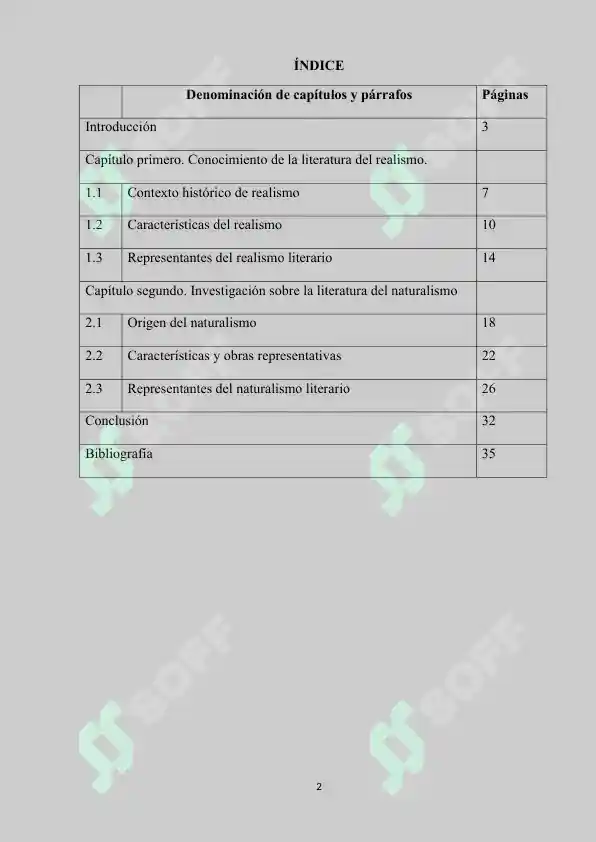 ÍNDICE

| | Denominación de capítulos y párrafos | Páginas |
|---|---|---|
| Introducción | | 3 |
| Capítulo primero. Conocimiento de la literatura del realismo. | | |
| 1.1 | Contexto histórico de realismo | 7 |
| 1.2 | Características del realismo | 10 |
| 1.3 | Representantes del realismo literario | 14 |
| Capítulo segundo. Investigación sobre la literatura del naturalismo | | |
| 2.1 | Origen del naturalismo | 18 |
| 2.2 | Características y obras representativas | 22 |
| 2.3 | Representantes del naturalismo literario | 26 |
| Conclusión | | 32 |
| Bibliografía | | 35 |

SOFF SOFF SOFF SOFF

2